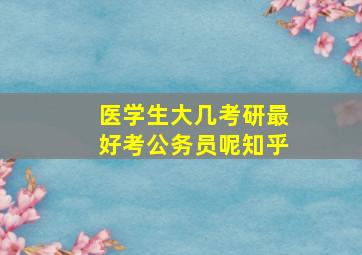 医学生大几考研最好考公务员呢知乎